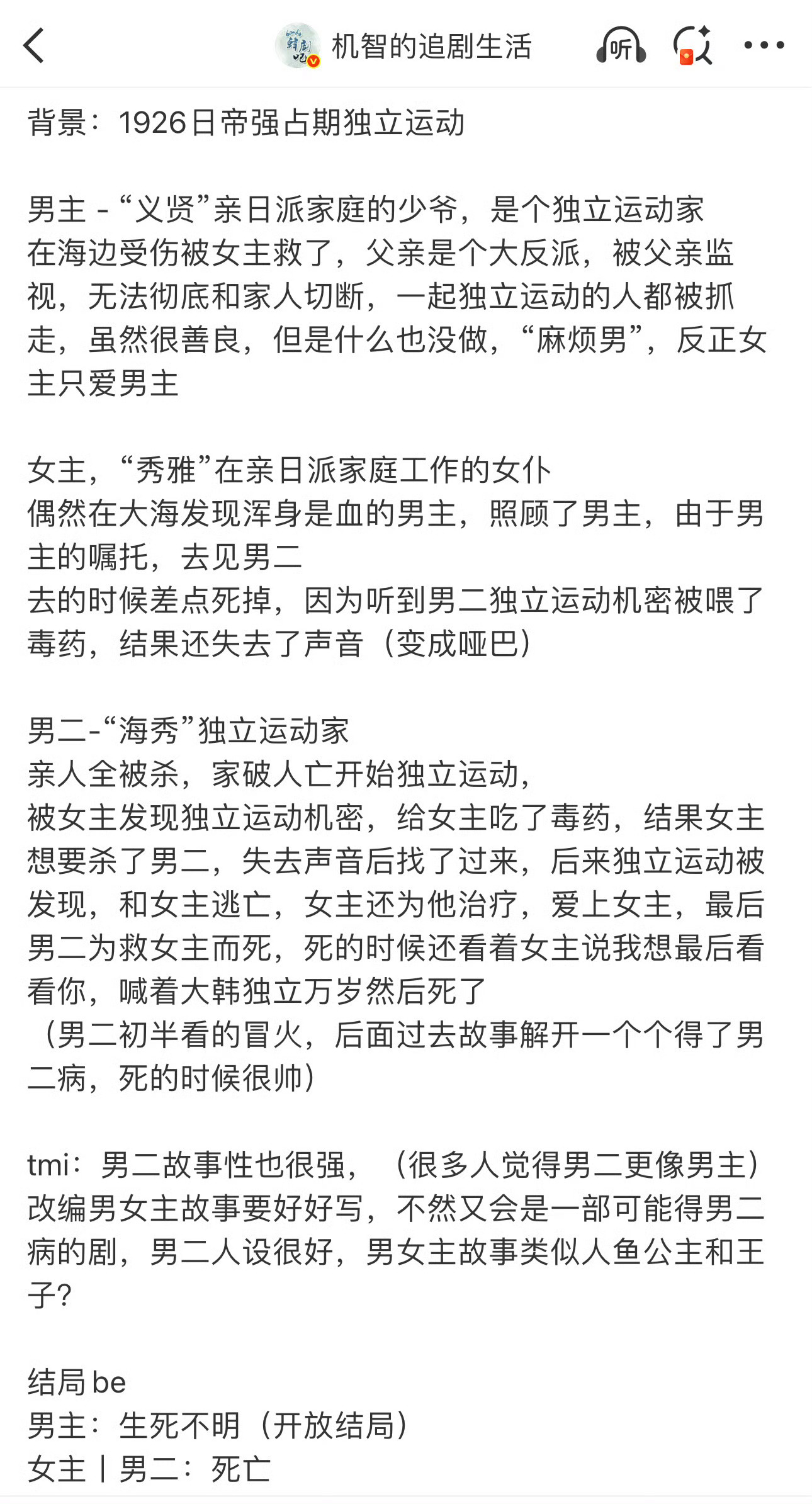 机智的追剧生活

听

背景：1926日帝强占期独立运动

男主 - “义贤”亲日派家庭的少爷，是个独立运动家
在海边受伤被女主救了，父亲是个大反派，被父亲监视，无法彻底和家人切断，一起独立运动的人都被抓走，虽然很善良，但是什么也没做，“麻烦男”，反正女主只爱男主

女主，“秀雅”在亲日派家庭工作的女仆
偶然在大海发现浑身是血的男主，照顾了男主，由于男主的嘱托，去见男二
去的时候差点死掉，因为听到男二独立运动机密被喂了毒药，结果还失去了声音（变成哑巴）

男二-“海秀”独立运动家
亲人全被杀，家破人亡开始独立运动，
被女主发现独立运动机密，给女主吃了毒药，结果女主想要杀了男二，失去声音后找了过来，后来独立运动被发现，和女主逃亡，女主还为他治疗，爱上女主，最后男二为救女主而死，死的时候还看着女主说我想最后看看你，喊着大韩独立万岁然后死了
（男二初半看的冒火，后面过去故事解开一个个得了男二病，死的时候很帅）

tmi：男二故事性也很强，（很多人觉得男二更像男主）
改编男女主故事要好好写，不然又会是一部可能得男二病的剧，男二人设很好，男女主故事类似人鱼公主和王子？

结局 be
男主：生死不明（开放结局）
女主丨男二：死亡